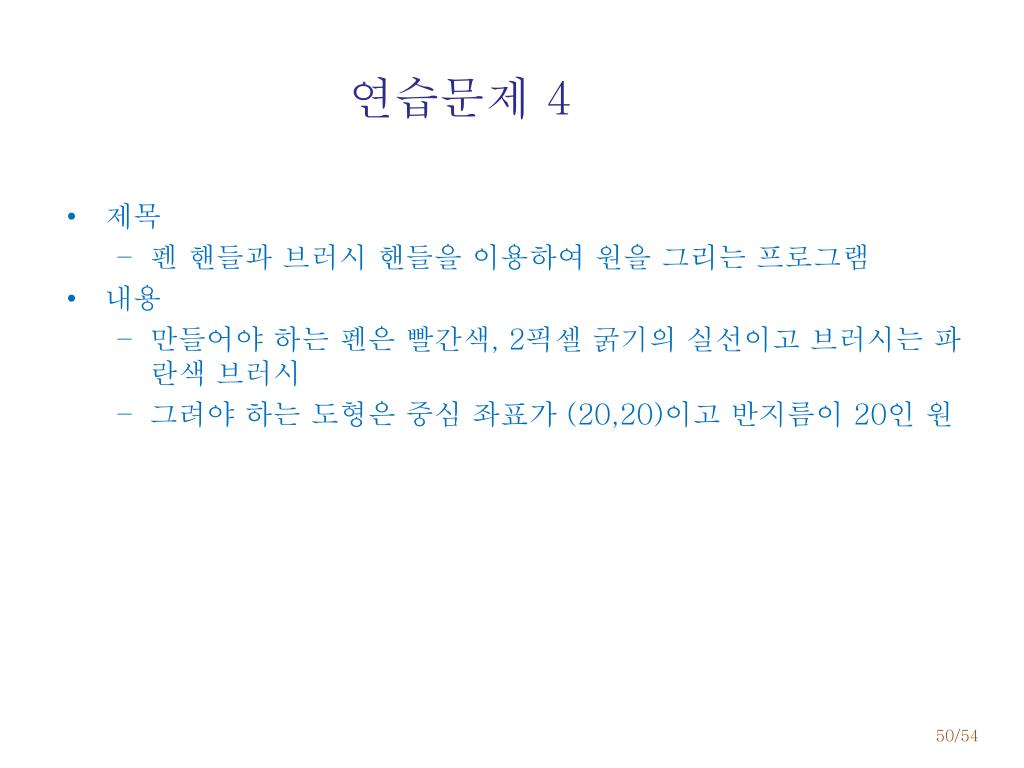 연습문제 4

• 제목
- 펜 핸들과 브러시 핸들을 이용하여 원을 그리는 프로그램
• 내용
- 만들어야 하는 펜은 빨간색, 2픽셀 굵기의 실선이고 브러시는 파란색 브러시
- 그려야 하는 도형은 중심 좌표가 (20,20)이고 반지름이 20인 원

50/54